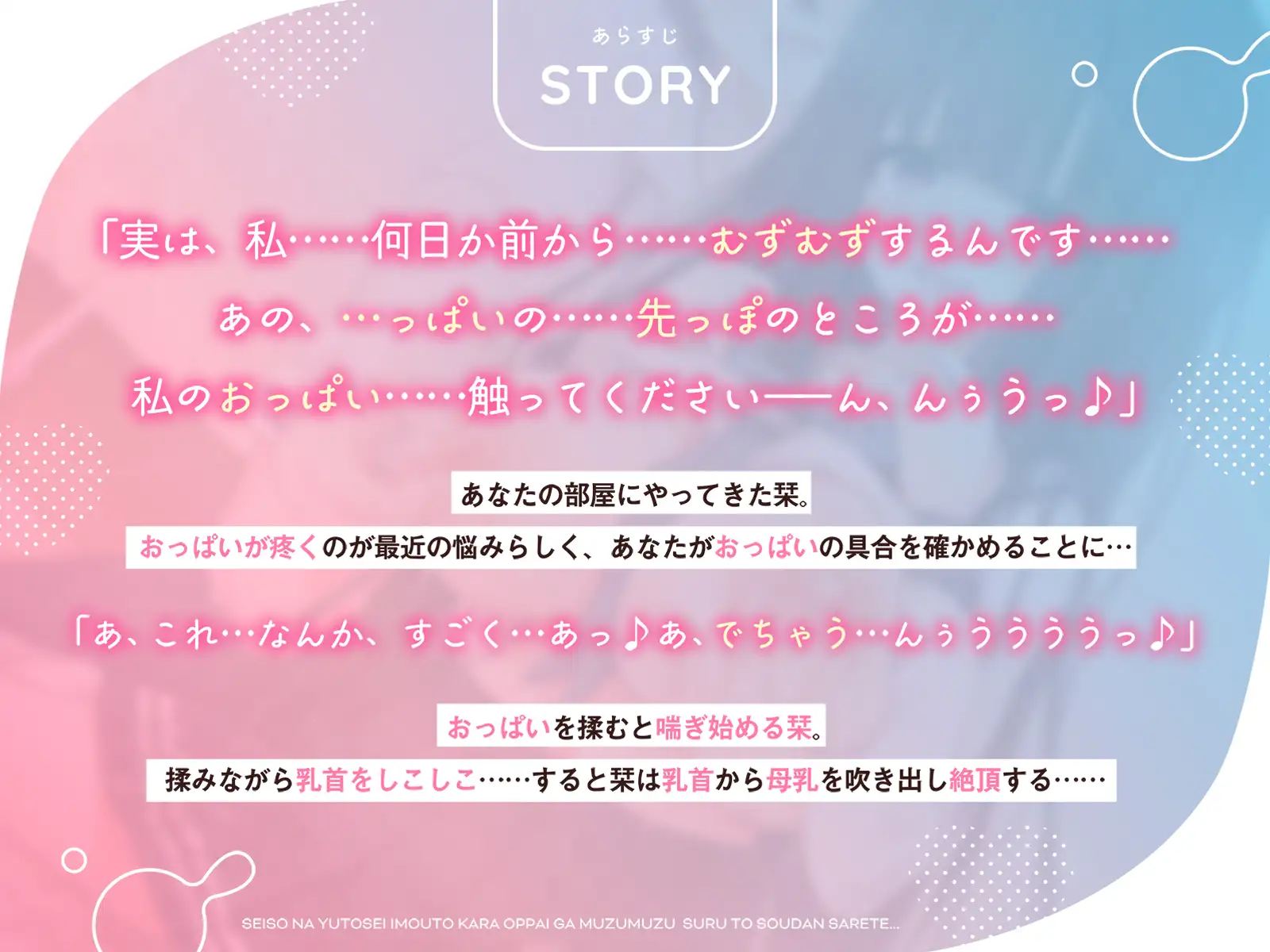 あらすじ
STORY

「実は、私……何日か前から……むずむずするんです……
あの、…っぱいの……先っぽのところが……
私のおっぱい……触ってください――ん、んぅうっ♪」

あなたの部屋にやってきた栞。
おっぱいが疼くのが最近の悩みらしく、あなたがおっぱいの具合を確かめることに…

「あ、これ…なんか、すごく…あっ♪あ、でちゃう…んぅううううっ♪」

おっぱいを揉むと喘ぎ始める栞。
揉みながら乳首をしこしこ……すると栞は乳首から母乳を吹き出し絶頂する……

SEISO NA YUTOSEI IMOUTO KARA OPPAI GA MUZUMUZU SURU TO SOUDAN SARETE...